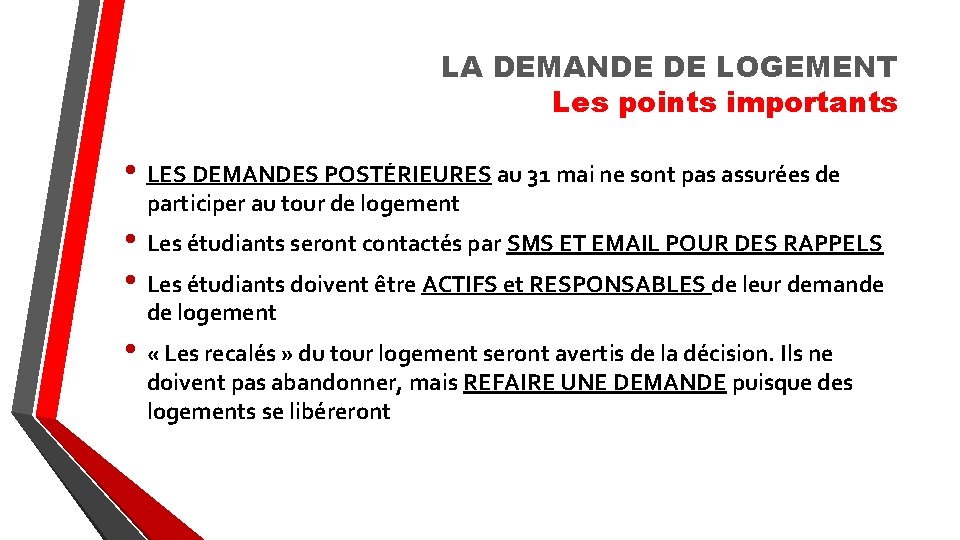 LA DEMANDE DE LOGEMENT
Les points importants

• LES DEMANDES POSTÉRIEURES au 31 mai ne sont pas assurées de participer au tour de logement
• Les étudiants seront contactés par SMS ET EMAIL POUR DES RAPPELS
• Les étudiants doivent être ACTIFS et RESPONSABLES de leur demande de logement
• « Les recalés » du tour logement seront avertis de la décision. Ils ne doivent pas abandonner, mais REFAIRE UNE DEMANDE puisque des logements se libéreront